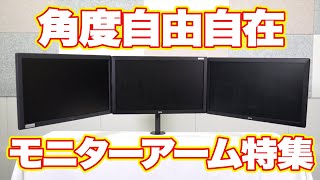 角度自由自在

モニターアーム特集